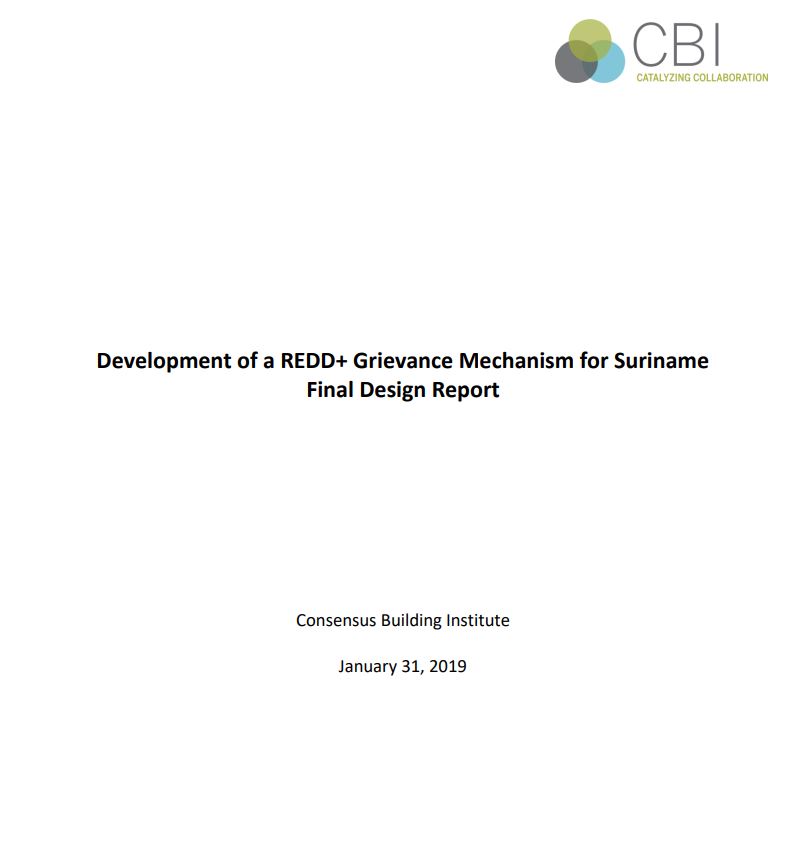 CBI
CATALYZING COLLABORATION

Development of a REDD+ Grievance Mechanism for Suriname
Final Design Report

Consensus Building Institute

January 31, 2019